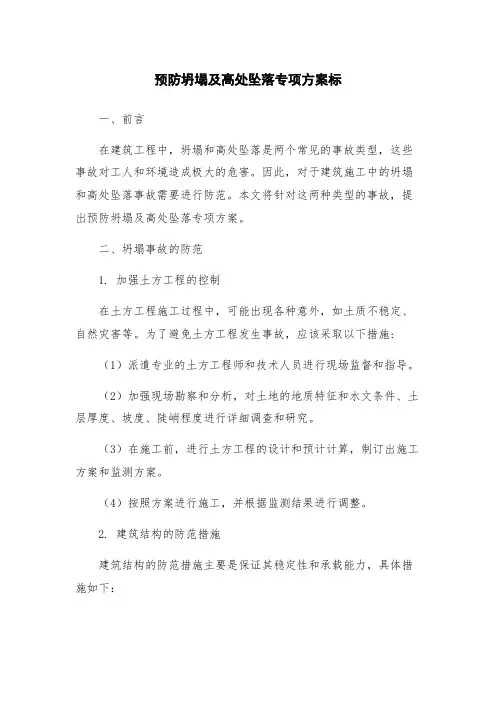 预防坍塌及高处坠落专项方案标

一、前言

在建筑工程中，坍塌和高处坠落是两个常见的事故类型，这些事故对工人和环境造成极大的危害。因此，对于建筑施工中的坍塌和高处坠落事故需要进行防范。本文将针对这两种类型的事故，提出预防坍塌及高处坠落专项方案。

二、坍塌事故的防范

1. 加强土方工程的控制

在土方工程施工过程中，可能出现各种意外，如土质不稳定、自然灾害等。为了避免土方工程发生事故，应该采取以下措施：

（1）派遣专业的土方工程师和技术人员进行现场监督和指导。

（2）加强现场勘察和分析，对土地的地质特征和水文条件、土层厚度、坡度、陡峭程度进行详细调查和研究。

（3）在施工前，进行土方工程的设计和预计计算，制订出施工方案和监测方案。

（4）按照方案进行施工，并根据监测结果进行调整。

2. 建筑结构的防范措施

建筑结构的防范措施主要是保证其稳定性和承载能力，具体措施如下：